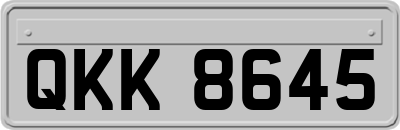 QKK 8645